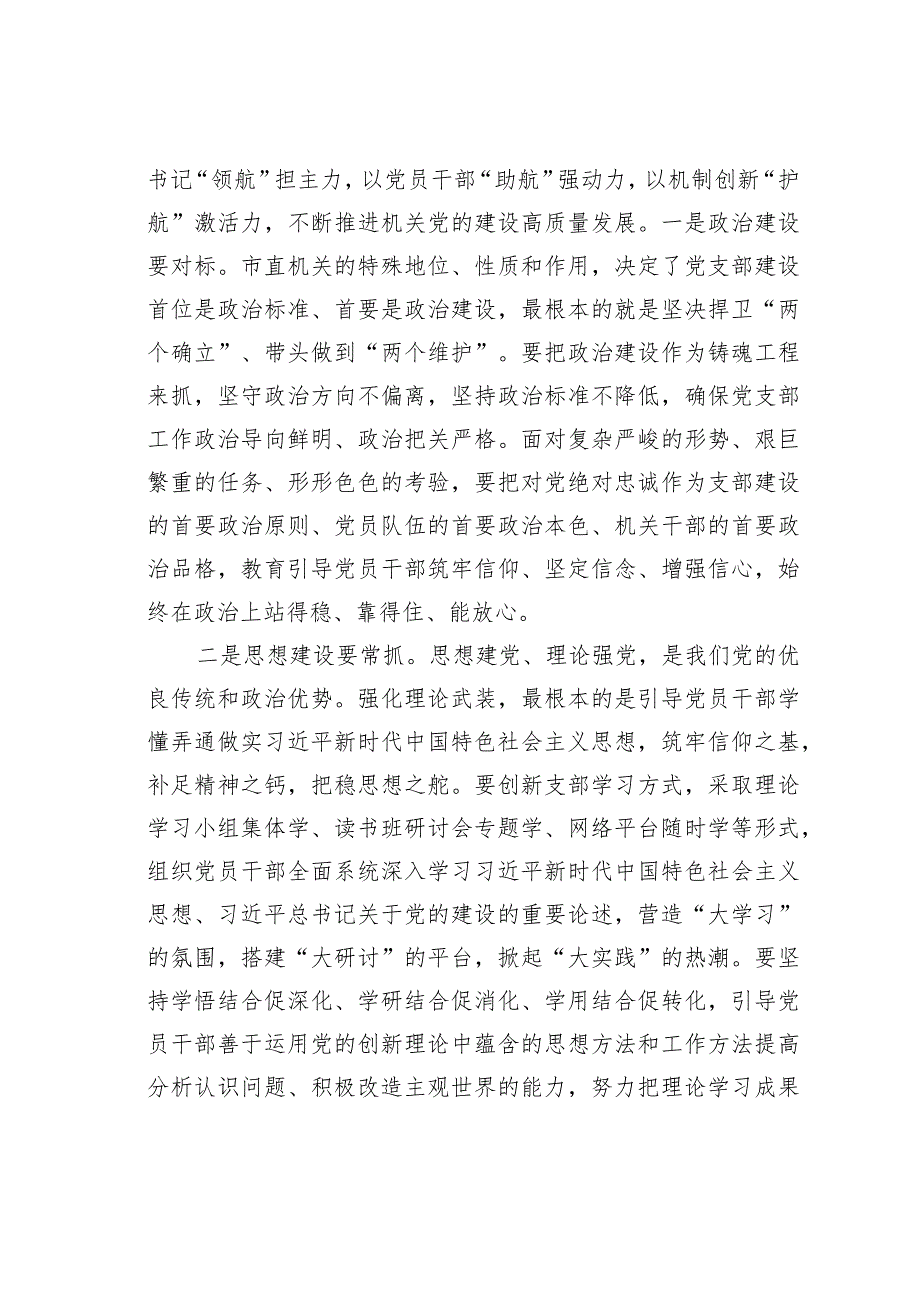 书记“领航”担主力，以党员干部“助航”强动力，以机制创新“护航”激活力，不断推进机关党的建设高质量发展。一是政治建设要对标。市直机关的特殊地位、性质和作用，决定了党支部建设首位是政治标准、首要是政治建设，最根本的就是坚决捍卫“两个确立”、带头做到“两个维护”。要把政治建设作为铸魂工程来抓，坚守政治方向不偏离，坚持政治标准不降低，确保党支部工作政治导向鲜明、政治把关严格。面对复杂严峻的形势、艰巨繁重的任务、形形色色的考验，要把对党绝对忠诚作为支部建设的首要政治原则、党员队伍的首要政治本色、机关干部的首要政治品格，教育引导党员干部筑牢信仰、坚定信念、增强信心，始终在政治上站得稳、靠得住、能放心。

二是思想建设要常抓。思想建党、理论强党，是我们党的优良传统和政治优势。强化理论武装，最根本的是引导党员干部学懂弄通做实习近平新时代中国特色社会主义思想，筑牢信仰之基，补足精神之钙，把稳思想之舵。要创新支部学习方式，采取理论学习小组集体学、读书班研讨会专题学、网络平台随时学等形式，组织党员干部全面系统深入学习习近平新时代中国特色社会主义思想、习近平总书记关于党的建设的重要论述，营造“大学习”的氛围，搭建“大研讨”的平台，掀起“大实践”的热潮。要坚持学悟结合促深化、学研结合促消化、学用结合促转化，引导党员干部善于运用党的创新理论中蕴含的思想方法和工作方法提高分析认识问题、积极改造主观世界的能力，努力把理论学习成果